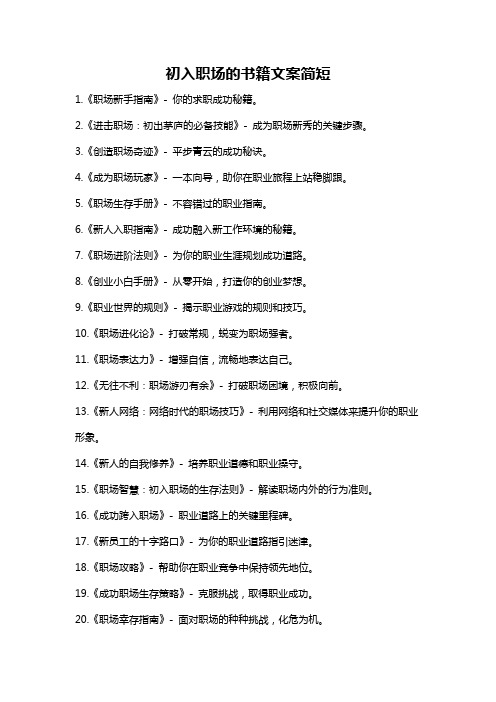 初入职场的书籍文案简短

1.《职场新手指南》- 你的求职成功秘籍。

2.《进击职场：初出茅庐的必备技能》- 成为职场新秀的关键步骤。

3.《创造职场奇迹》- 平步青云的成功秘诀。

4.《成为职场玩家》- 一本向导，助你在职业旅程上站稳脚跟。

5.《职场生存手册》- 不容错过的职业指南。

6.《新人入职指南》- 成功融入新工作环境的秘籍。

7.《职场进阶法则》- 为你的职业生涯规划成功道路。

8.《创业小白手册》- 从零开始，打造你的创业梦想。

9.《职业世界的规则》- 揭示职业游戏的规则和技巧。

10.《职场进化论》- 打破常规，蜕变为职场强者。

11.《职场表达力》- 增强自信，流畅地表达自己。

12.《无往不利：职场游刃有余》- 打破职场困境，积极向前。

13.《新人网络：网络时代的职场技巧》- 利用网络和社交媒体来提升你的职业形象。

14.《新人的自我修养》- 培养职业道德和职业操守。

15.《职场智慧：初入职场的生存法则》- 解读职场内外的行为准则。

16.《成功跨入职场》- 职业道路上的关键里程碑。

17.《新员工的十字路口》- 为你的职业道路指引迷津。

18.《职场攻略》- 帮助你在职业竞争中保持领先地位。

19.《成功职场生存策略》- 克服挑战，取得职业成功。

20.《职场幸存指南》- 面对职场的种种挑战，化危为机。